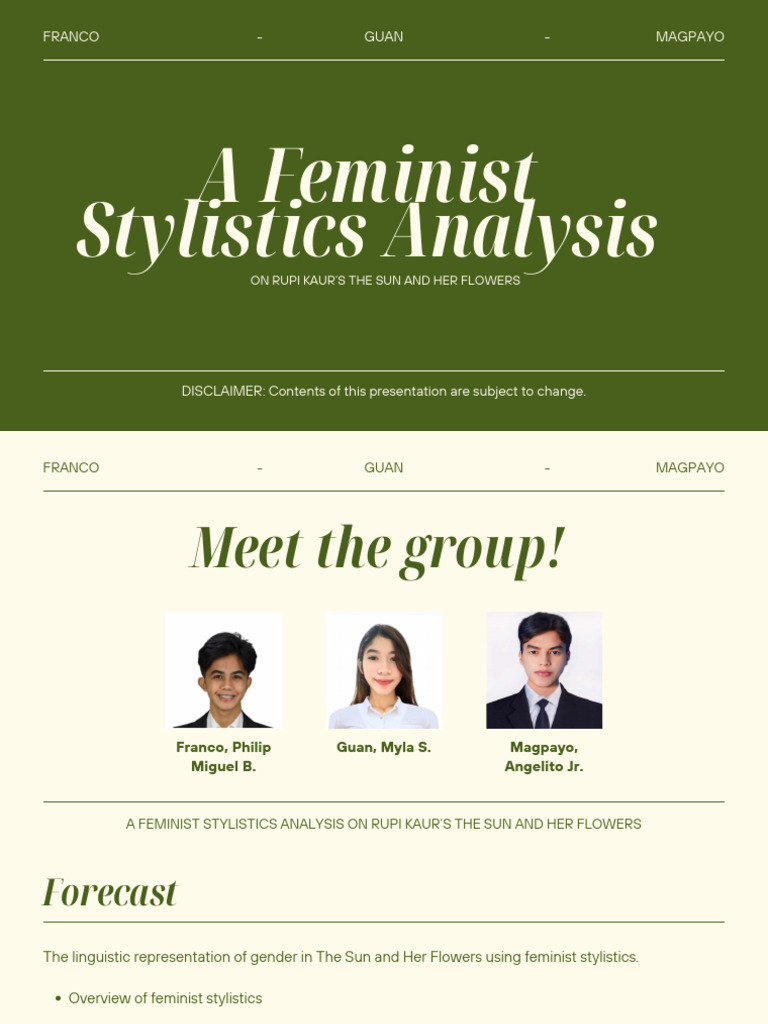 FRANCO - GUAN - MAGPAYO

A Feminist Stylistics Analysis

ON RUPI KAUR'S THE SUN AND HER FLOWERS

DISCLAIMER: Contents of this presentation are subject to change.

FRANCO - GUAN - MAGPAYO

Meet the group!

Franco, Philip Miguel B.

Guan, Myla S.

Magpayo, Angelito Jr.

A FEMINIST STYLISTICS ANALYSIS ON RUPI KAUR'S THE SUN AND HER FLOWERS

Forecast

The linguistic representation of gender in The Sun and Her Flowers using feminist stylistics.

• Overview of feminist stylistics